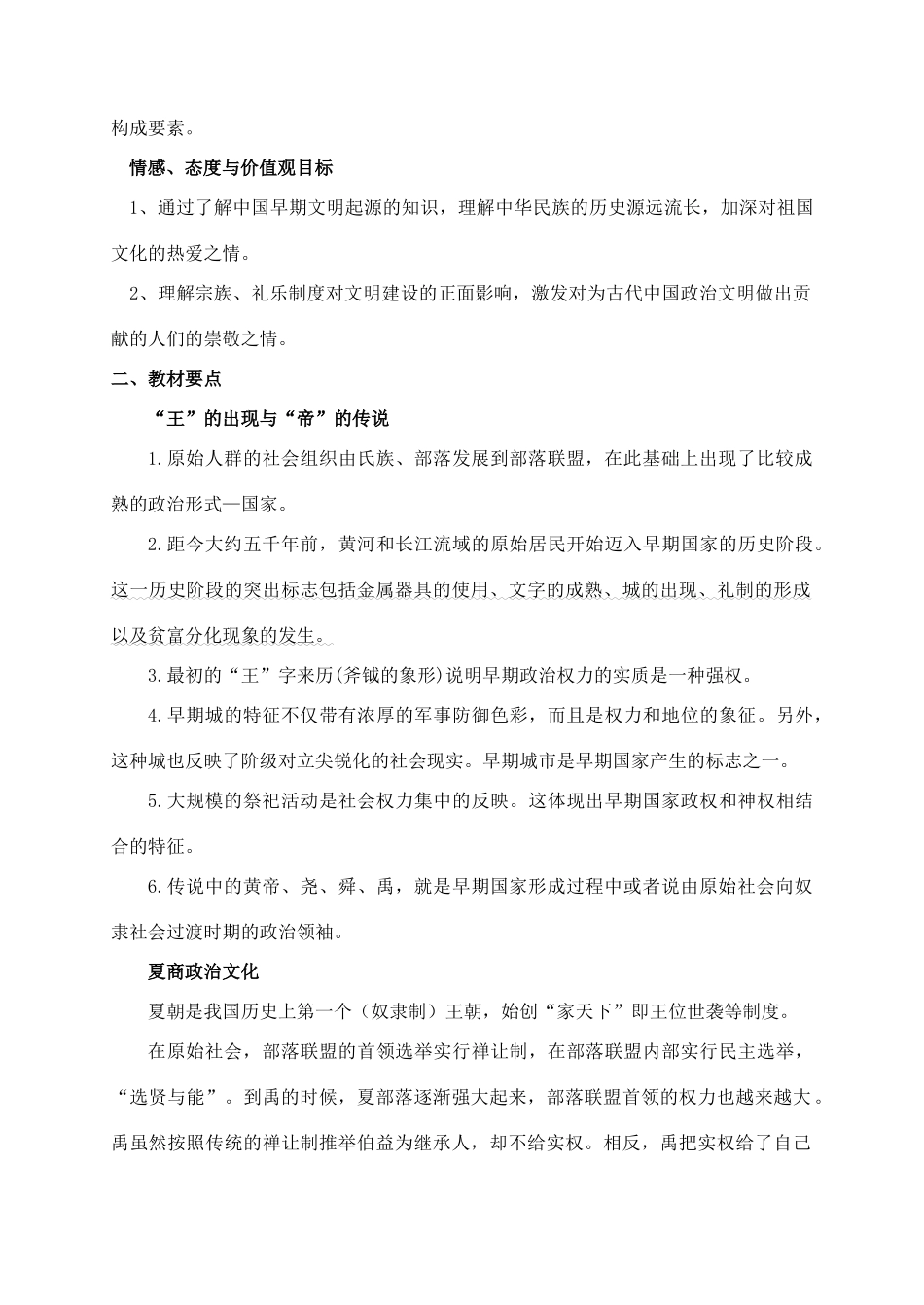 构成要素。

情感、态度与价值观目标

1、通过了解中国早期文明起源的知识，理解中华民族的历史源远流长，加深对祖国文化的热爱之情。

2、理解宗族、礼乐制度对文明建设的正面影响，激发对为古代中国政治文明做出贡献的人们的崇敬之情。

二、教材要点

“王”的出现与“帝”的传说

1.原始人群的社会组织由氏族、部落发展到部落联盟，在此基础上出现了比较成熟的政治形式—国家。

2.距今大约五千年前，黄河和长江流域的原始居民开始迈入早期国家的历史阶段。这一历史阶段的突出标志包括金属器具的使用、文字的成熟、城的出现、礼制的形成以及贫富分化现象的发生。

3.最初的“王”字来历(斧钺的象形)说明早期政治权力的实质是一种强权。

4.早期城的特征不仅带有浓厚的军事防御色彩，而且是权力和地位的象征。另外，这种城也反映了阶级对立尖锐化的社会现实。早期城市是早期国家产生的标志之一。

5.大规模的祭祀活动是社会权力集中的反映。这体现出早期国家政权和神权相结合的特征。

6.传说中的黄帝、尧、舜、禹，就是早期国家形成过程中或者说由原始社会向奴隶社会过渡时期的政治领袖。

夏商政治文化

夏朝是我国历史上第一个（奴隶制）王朝，始创“家天下”即王位世袭等制度。

在原始社会，部落联盟的首领选举实行禅让制，在部落联盟内部实行民主选举，“选贤与能”。到禹的时候，夏部落逐渐强大起来，部落联盟首领的权力也越来越大。禹虽然按照传统的禅让制推举伯益为继承人，却不给实权。相反，禹把实权给了自己